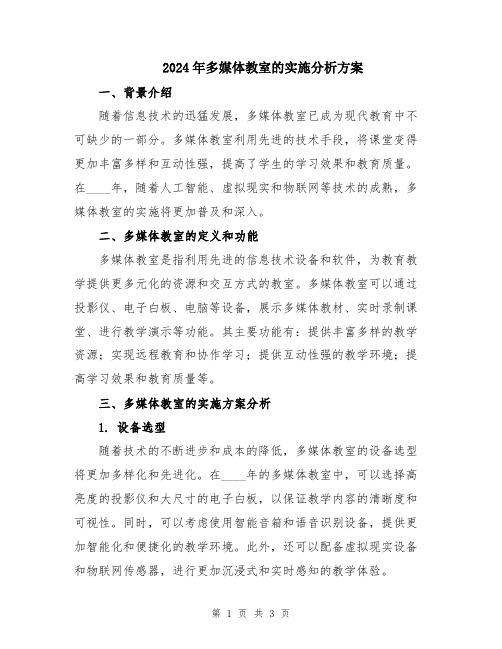 2024年多媒体教室的实施分析方案

一、背景介绍

随着信息技术的迅猛发展，多媒体教室已成为现代教育中不可缺少的一部分。多媒体教室利用先进的技术手段，将课堂变得更加丰富多样和互动性强，提高了学生的学习效果和教育质量。在____年，随着人工智能、虚拟现实和物联网等技术的成熟，多媒体教室的实施将更加普及和深入。

二、多媒体教室的定义和功能

多媒体教室是指利用先进的信息技术设备和软件，为教育教学提供更多元化的资源和交互方式的教室。多媒体教室可以通过投影仪、电子白板、电脑等设备，展示多媒体教材、实时录制课堂、进行教学演示等功能。其主要功能有：提供丰富多样的教学资源；实现远程教育和协作学习；提供互动性强的教学环境；提高学习效果和教育质量等。

三、多媒体教室的实施方案分析

1. 设备选型

随着技术的不断进步和成本的降低，多媒体教室的设备选型将更加多样化和先进化。在____年的多媒体教室中，可以选择高亮度的投影仪和大尺寸的电子白板，以保证教学内容的清晰度和可视性。同时，可以考虑使用智能音箱和语音识别设备，提供更加智能化和便捷化的教学环境。此外，还可以配备虚拟现实设备和物联网传感器，进行更加沉浸式和实时感知的教学体验。

第 1 页 共 3 页